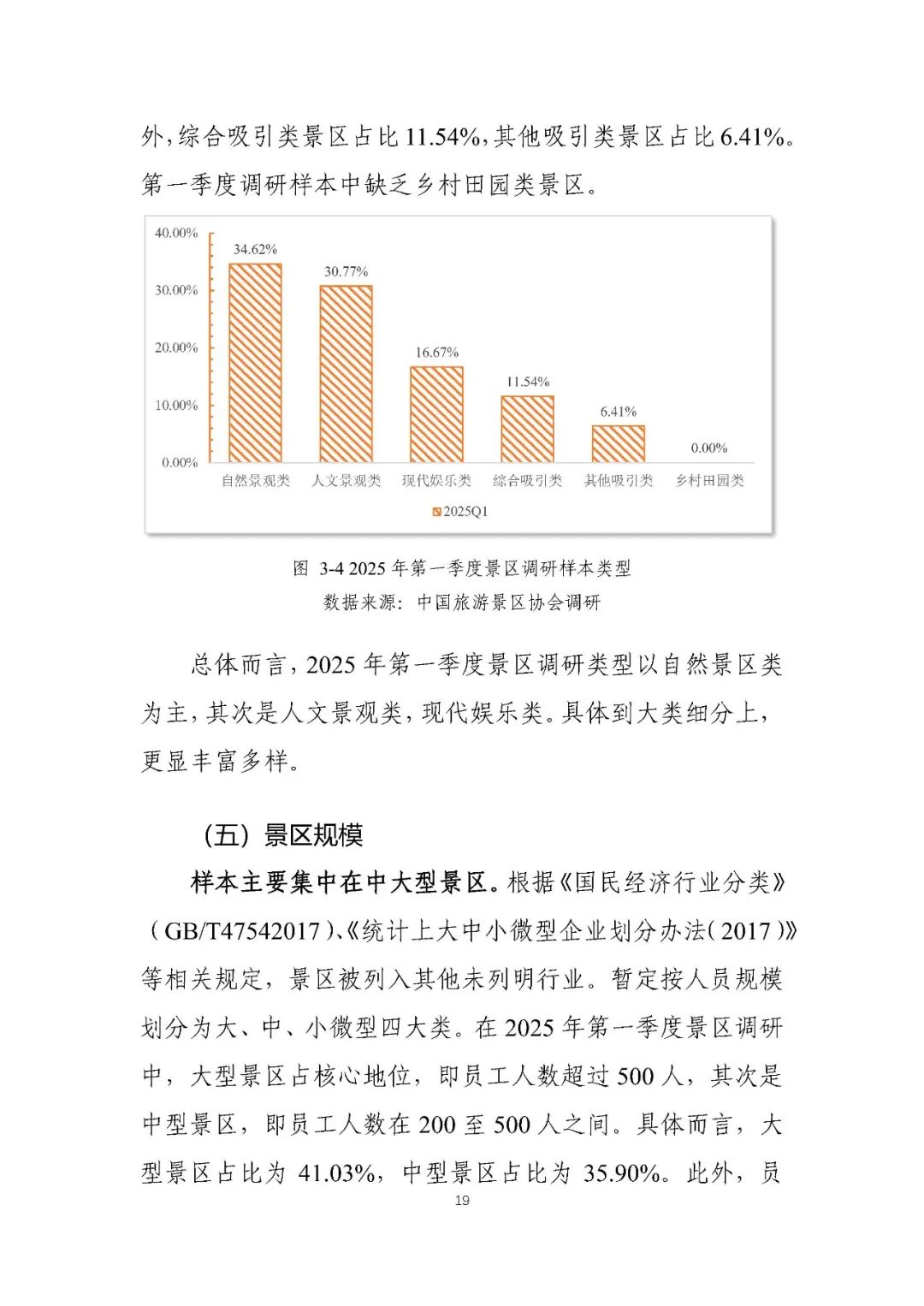 外，综合吸引类景区占比 11.54%，其他吸引类景区占比 6.41%。第一季度调研样本中缺乏乡村田园类景区。

40.00%
30.00%
20.00%
10.00%
0.00%

34.62%
30.77%
16.67%
11.54%
6.41%
0.00%

自然景观类 人文景观类 现代娱乐类 综合吸引类 其他吸引类 乡村田园类

2025Q1

图 3-4 2025 年第一季度景区调研样本类型
数据来源：中国旅游景区协会调研

总体而言，2025 年第一季度景区调研类型以自然景区类为主，其次是人文景观类，现代娱乐类。具体到大类细分上，更显丰富多样。

（五）景区规模

样本主要集中在中大型景区。根据《国民经济行业分类》（GB/T47542017）、《统计上大中小微型企业划分办法（2017）》等相关规定，景区被列入其他未列明行业。暂定按人员规模划分为大、中、小微型四大类。在 2025 年第一季度景区调研中，大型景区占核心地位，即员工人数超过 500 人，其次是中型景区，即员工人数在 200 至 500 人之间。具体而言，大型景区占比为 41.03%，中型景区占比为 35.90%。此外，员

19